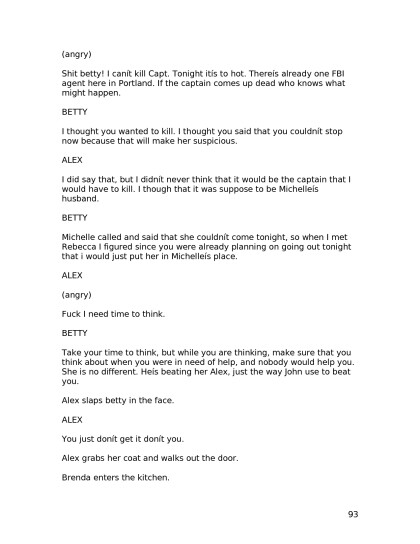 (angry)

Shit betty! I canít kill Capt. Tonight itís to hot. Thereís already one FBI agent here in Portland. If the captain comes up dead who knows what might happen.

BETTY

I thought you wanted to kill. I thought you said that you couldnít stop now because that will make her suspicious.

ALEX

I did say that, but I didnít never think that it would be the captain that I would have to kill. I though that it was suppose to be Michelleís husband.

BETTY

Michelle called and said that she couldnít come tonight, so when I met Rebecca I figured since you were already planning on going out tonight that i would just put her in Michelleís place.

ALEX

(angry)

Fuck I need time to think.

BETTY

Take your time to think, but while you are thinking, make sure that you think about when you were in need of help, and nobody would help you. She is no different. Heís beating her Alex, just the way John use to beat you.

Alex slaps betty in the face.

ALEX

You just donít get it donít you.

Alex grabs her coat and walks out the door.

Brenda enters the kitchen.

93